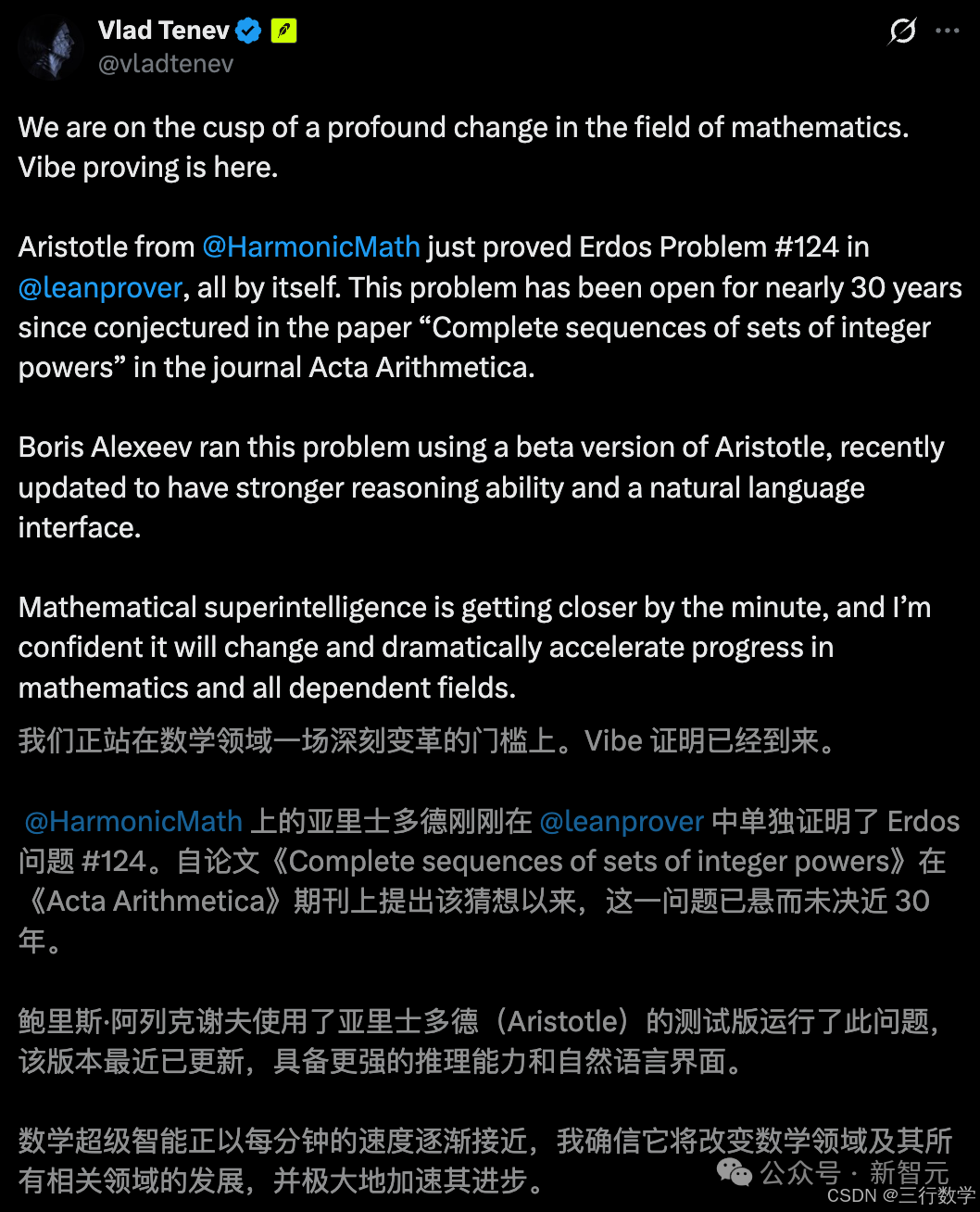 Vlad Tenev
@vladtenev

We are on the cusp of a profound change in the field of mathematics. Vibe proving is here.

Aristotle from @HarmonicMath just proved Erdos Problem #124 in @leanprover, all by itself. This problem has been open for nearly 30 years since conjectured in the paper “Complete sequences of sets of integer powers” in the journal Acta Arithmetica.

Boris Alexeev ran this problem using a beta version of Aristotle, recently updated to have stronger reasoning ability and a natural language interface.

Mathematical superintelligence is getting closer by the minute, and I’m confident it will change and dramatically accelerate progress in mathematics and all dependent fields.

我们正站在数学领域一场深刻变革的门槛上。Vibe 证明已经到来。

@HarmonicMath 上的亚里士多德刚刚在 @leanprover 中单独证明了 Erdos 问题 #124。自论文《Complete sequences of sets of integer powers》在《Acta Arithmetica》期刊上提出该猜想以来，这一问题已悬而未决近 30 年。

鲍里斯·阿列克谢夫使用了亚里士多德（Aristotle）的测试版运行了此问题，该版本最近已更新，具备更强的推理能力和自然语言界面。

数学超级智能正以每分钟的速度逐渐接近，我确信它将改变数学领域及其所有相关领域的发展，并极大地加速其进步。

公众号 · 新智元
CSDN @三行数学